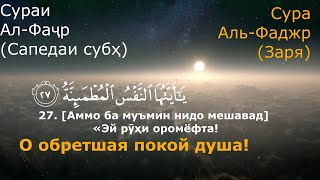 Сураи Ал-Фаҷр (Сапедаи субҳ)

Сура Аль-Фаджр (Заря)

يَٰٓأَيَّتُهَا ٱلنَّفْسُ ٱلْمُطْمَئِنَّةُ ٢٧

27. [Аммо ба муъмин нидо мешавад] «Эй рӯҳи оромёфта!

О обретшая покой душа!